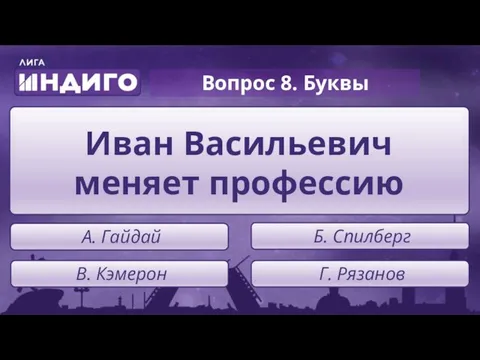 ЛИГА
ИНДИГО

Вопрос 8. Буквы

Иван Васильевич меняет профессию

А. Гайдай

Б. Спилберг

В. Кэмерон

Г. Рязанов